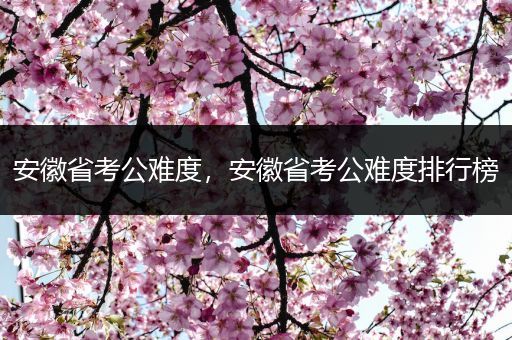 安徽省考公难度，安徽省考公难度排行榜